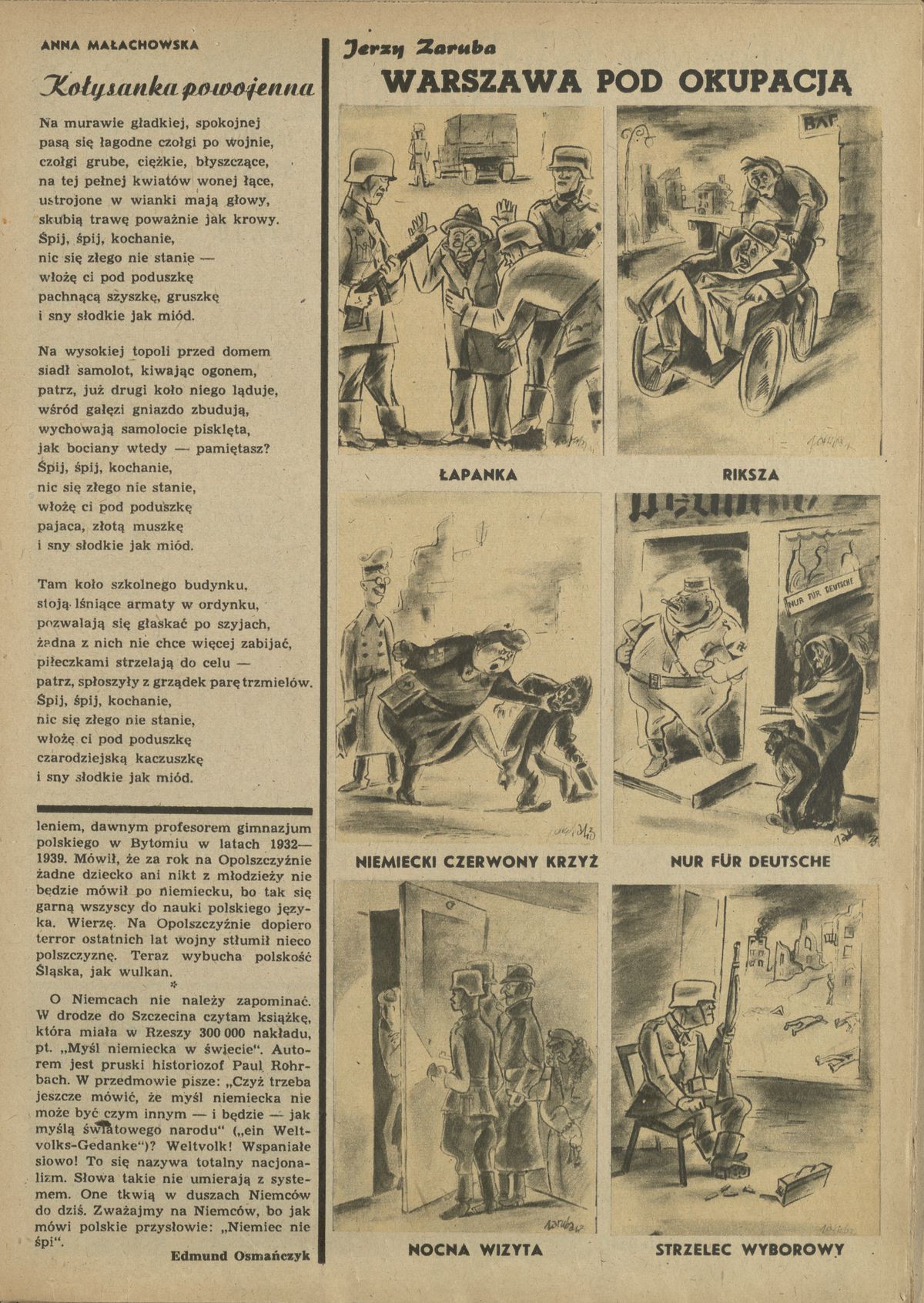 ANNA MAŁACHOWSKA

Kołysanka powojenna

Na murawie gładkiej, spokojnej
pasą się łagodne czołgi po wojnie,
czołgi grube, ciężkie, błyszczące,
na tej pełnej kwiatów wonej łące,
ustrojone w wianki mają głowy,
skubią trawę poważnie jak krowy.
Śpij, śpij, kochanie,
nic się złego nie stanie —
włożę ci pod poduszkę
pachnącą szyszkę, gruszkę
i sny słodkie jak miód.

Na wysokiej topoli przed domem
siadł samolot, kiwając ogonem,
patrz, już drugi koło niego ląduje,
wśród gałęzi gniazdo zbudują,
wychowają samolocie pisklęta,
jak bociany wtedy — pamiętasz?
Śpij, śpij, kochanie,
nic się złego nie stanie,
włożę ci pod poduszkę
pajaca, złotą muszkę
i sny słodkie jak miód.

Tam koło szkolnego budynku,
stoją lśniące armaty w ordynku,
pozwalają się głaskać po szyjach,
żadna z nich nie chce więcej zabijać,
piłeczkami strzelają do celu —
patrz, spłoszyły z grządek parę trzmielów.
Śpij, śpij, kochanie,
nic się złego nie stanie,
włożę ci pod poduszkę
czarodziejską kaczuszkę
i sny słodkie jak miód.

leniem, dawnym profesorem gimnazjum polskiego w Bytomiu w latach 1932—1939. Mówił, że za rok na Opolszczyźnie żadne dziecko ani nikt z młodzieży nie będzie mówił po niemiecku, bo tak się garną wszyscy do nauki polskiego języka. Wierzę. Na Opolszczyźnie dopiero terror ostatnich lat wojny stłumił nieco polszczyznę. Teraz wybucha polskość Śląska, jak wulkan.

*

O Niemcach nie należy zapominać. W drodze do Szczecina czytam książkę, która miała w Rzeszy 300 000 nakładu, pt. „Myśl niemiecka w świecie". Autorem jest pruski historiozof Paul Rohrbach. W przedmowie pisze: „Czyż trzeba jeszcze mówić, że myśl niemiecka nie może być czym innym — i będzie — jak myślą światowego narodu" („ein Weltvolks-Gedanke")? Weltvolk! Wspaniałe słowo! To się nazywa totalny nacjonalizm. Słowa takie nie umierają z systemem. One tkwią w duszach Niemców do dziś. Zważajmy na Niemców, bo jak mówi polskie przysłowie: „Niemiec nie śpi".

Edmund Osmańczyk

Jerzy Zaruba
WARSZAWA POD OKUPACJĄ

BAR

ŁAPANKA

RIKSZA

NUR FÜR DEUTSCHE

NIEMIECKI CZERWONY KRZYŻ

NUR FÜR DEUTSCHE

NOCNA WIZYTA

STRZELEC WYBOROWY